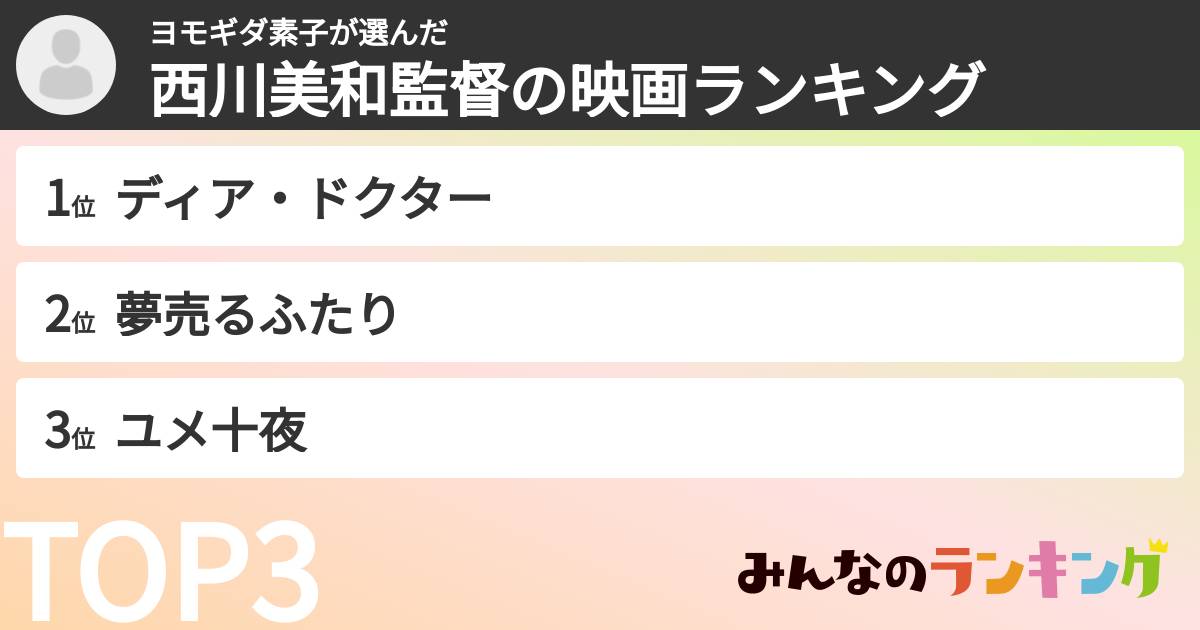 ヨモギダ素子が選んだ
西川美和監督の映画ランキング

1位 ディア・ドクター

2位 夢売るふたり

3位 ユメ十夜

TOP3

みんなのランキング